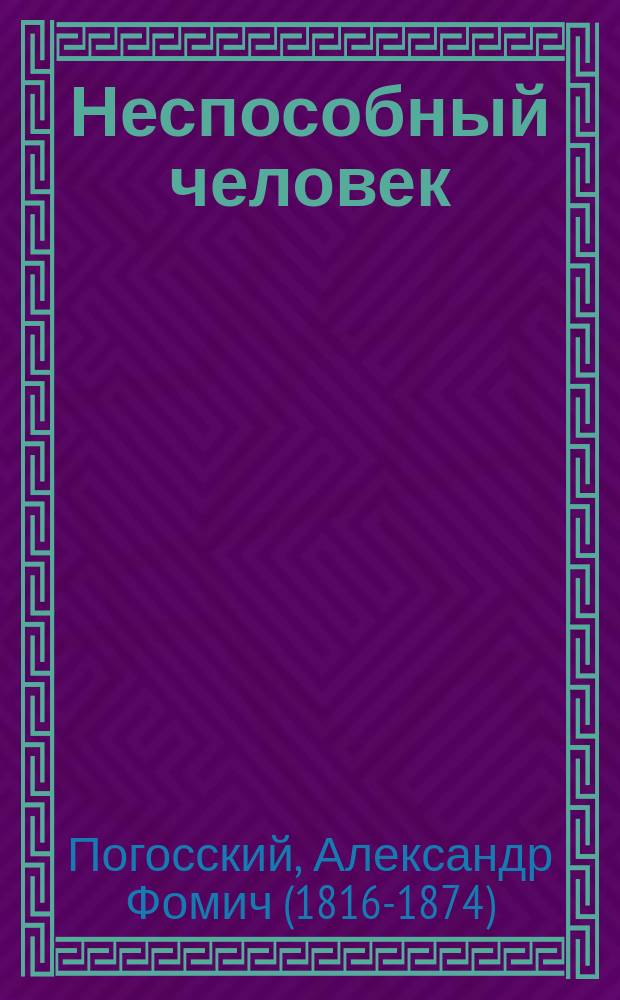 Неспособный человек

Погосский, Александр Фомич (1816-1874)